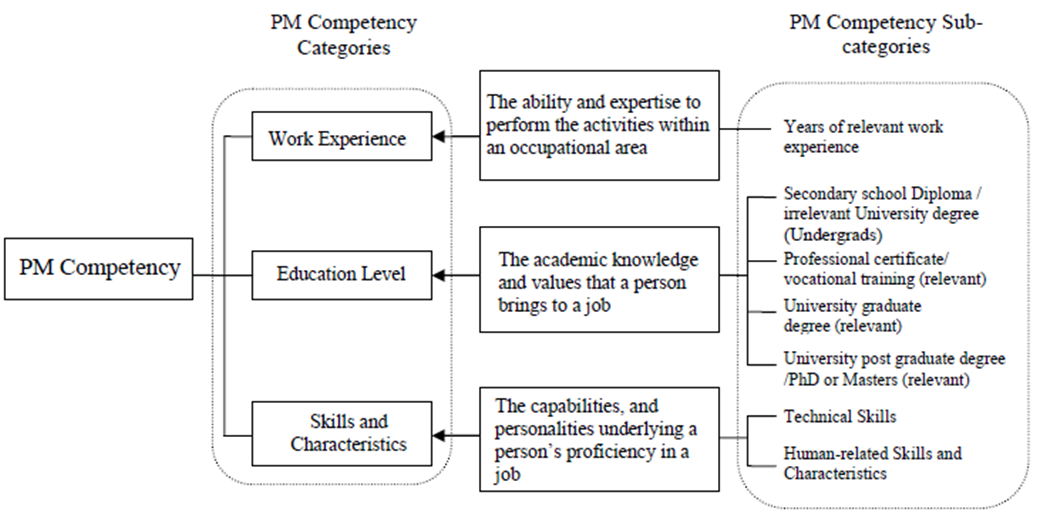 PM Competency Categories

PM Competency Sub-categories

PM Competency

Work Experience

Education Level

Skills and Characteristics

The ability and expertise to perform the activities within an occupational area

The academic knowledge and values that a person brings to a job

The capabilities, and personalities underlying a person's proficiency in a job

Years of relevant work experience

Secondary school Diploma / irrelevant University degree (Undergrads)

Professional certificate/ vocational training (relevant)

University graduate degree (relevant)

University post graduate degree /PhD or Masters (relevant)

Technical Skills

Human-related Skills and Characteristics